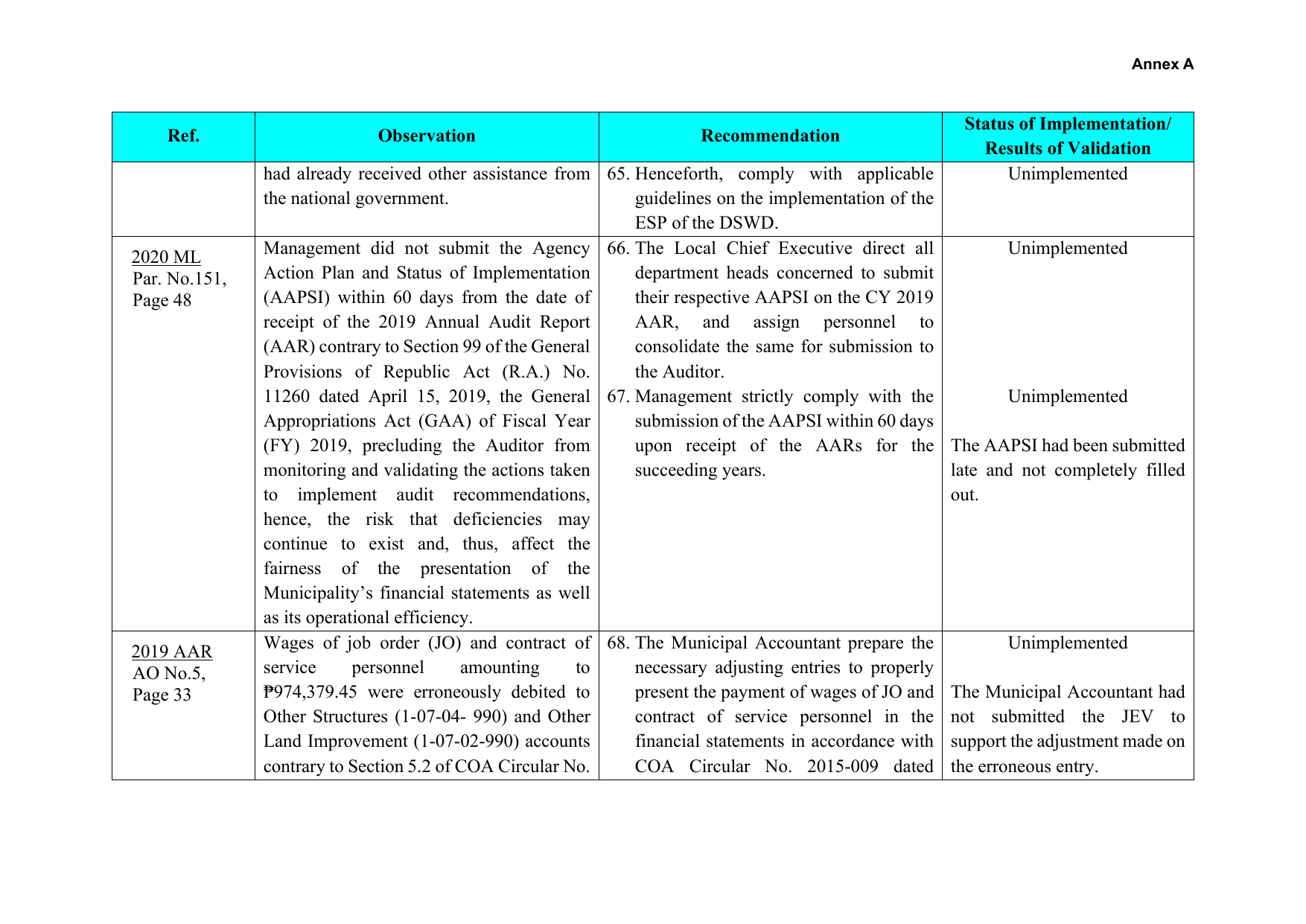 Annex A

| Ref. | Observation | Recommendation | Status of Implementation/ Results of Validation |
|---|---|---|---|
|  | had already received other assistance from the national government. | 65. Henceforth, comply with applicable guidelines on the implementation of the ESP of the DSWD. | Unimplemented |
| 2020 ML Par. No.151, Page 48 | Management did not submit the Agency Action Plan and Status of Implementation (AAPSI) within 60 days from the date of receipt of the 2019 Annual Audit Report (AAR) contrary to Section 99 of the General Provisions of Republic Act (R.A.) No. 11260 dated April 15, 2019, the General Appropriations Act (GAA) of Fiscal Year (FY) 2019, precluding the Auditor from monitoring and validating the actions taken to implement audit recommendations, hence, the risk that deficiencies may continue to exist and, thus, affect the fairness of the presentation of the Municipality's financial statements as well as its operational efficiency. | 66. The Local Chief Executive direct all department heads concerned to submit their respective AAPSI on the CY 2019 AAR, and assign personnel to consolidate the same for submission to the Auditor. 67. Management strictly comply with the submission of the AAPSI within 60 days upon receipt of the AARs for the succeeding years. | Unimplemented Unimplemented The AAPSI had been submitted late and not completely filled out. |
| 2019 AAR AO No.5, Page 33 | Wages of job order (JO) and contract of service personnel amounting to ₱974,379.45 were erroneously debited to Other Structures (1-07-04- 990) and Other Land Improvement (1-07-02-990) accounts contrary to Section 5.2 of COA Circular No. | 68. The Municipal Accountant prepare the necessary adjusting entries to properly present the payment of wages of JO and contract of service personnel in the financial statements in accordance with COA Circular No. 2015-009 dated | Unimplemented The Municipal Accountant had not submitted the JEV to support the adjustment made on the erroneous entry. |